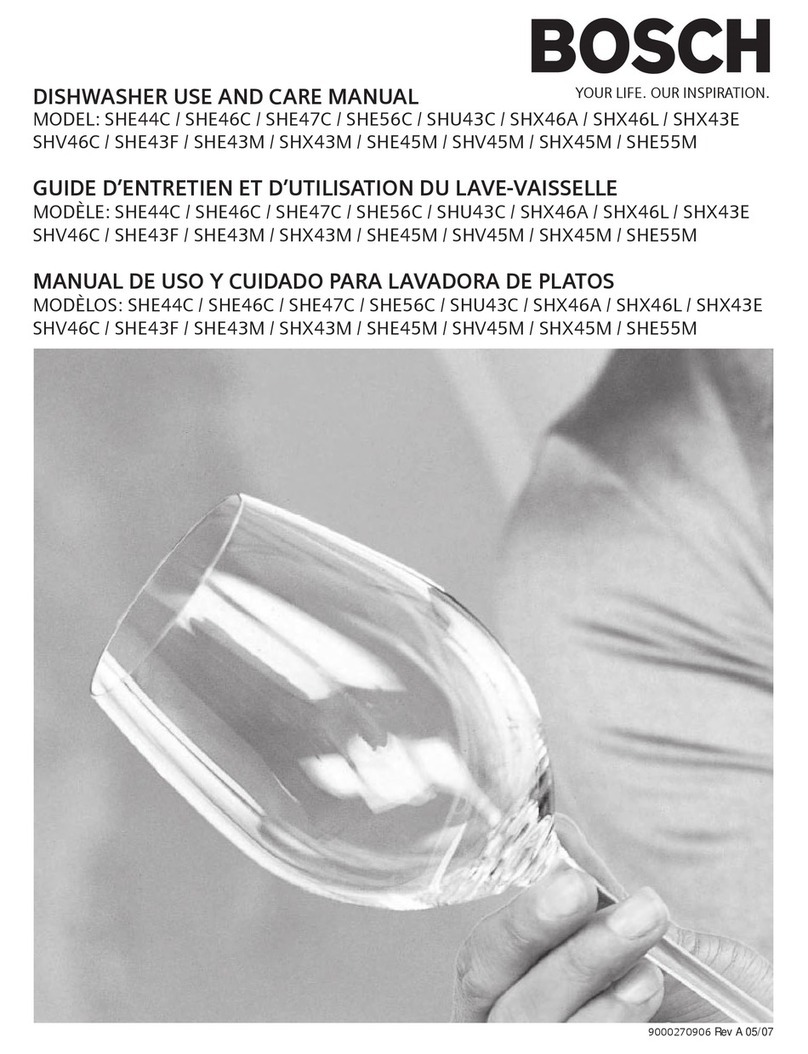 BOSCH
YOUR LIFE. OUR INSPIRATION.

DISHWASHER USE AND CARE MANUAL
MODEL: SHE44C / SHE46C / SHE47C / SHE56C / SHU43C / SHX46A / SHX46L / SHX43E SHV46C / SHE43F / SHE43M / SHX43M / SHE45M / SHV45M / SHX45M / SHE55M

GUIDE D'ENTRETIEN ET D'UTILISATION DU LAVE-VAISSELLE
MODÈLE: SHE44C / SHE46C / SHE47C / SHE56C / SHU43C / SHX46A / SHX46L / SHX43E SHV46C / SHE43F / SHE43M / SHX43M / SHE45M / SHV45M / SHX45M / SHE55M

MANUAL DE USO Y CUIDADO PARA LAVADORA DE PLATOS
MODÈLOS: SHE44C / SHE46C / SHE47C / SHE56C / SHU43C / SHX46A / SHX46L / SHX43E SHV46C / SHE43F / SHE43M / SHX43M / SHE45M / SHV45M / SHX45M / SHE55M

9000270906 Rev A 05/07